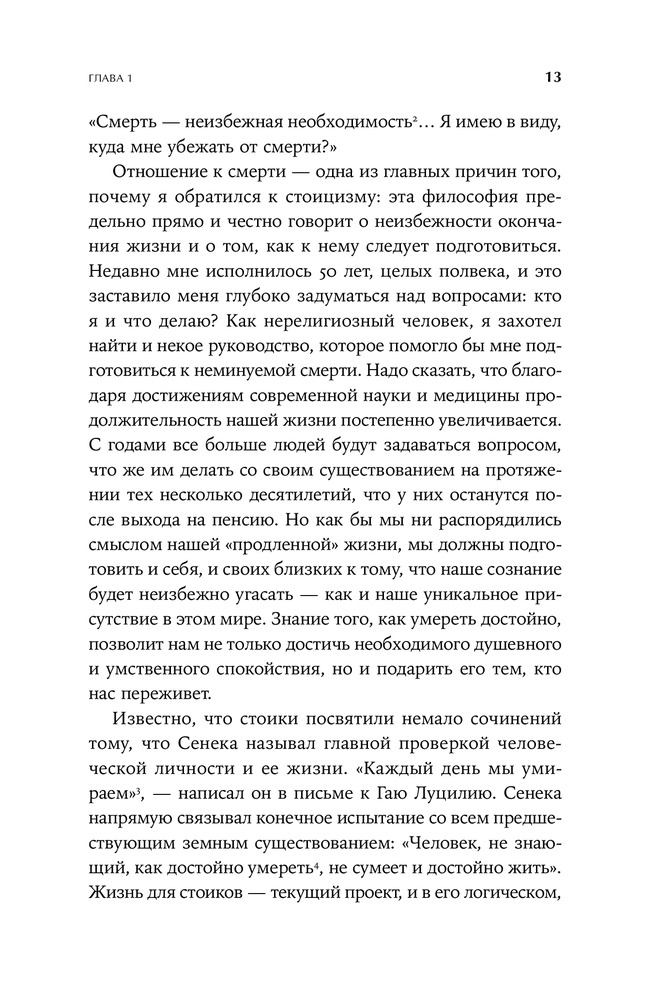 ГЛАВА 1

13

«Смерть — неизбежная необходимость²… Я имею в виду, куда мне убежать от смерти?»

Отношение к смерти — одна из главных причин того, почему я обратился к стоицизму: эта философия предельно прямо и честно говорит о неизбежности окончания жизни и о том, как к нему следует подготовиться. Недавно мне исполнилось 50 лет, целых полвека, и это заставило меня глубоко задуматься над вопросами: кто я и что делаю? Как нерелигиозный человек, я захотел найти и некое руководство, которое помогло бы мне подготовиться к неминуемой смерти. Надо сказать, что благодаря достижениям современной науки и медицины продолжительность нашей жизни постепенно увеличивается. С годами все больше людей будут задаваться вопросом, что же им делать со своим существованием на протяжении тех несколько десятилетий, что у них останутся после выхода на пенсию. Но как бы мы ни распорядились смыслом нашей «продленной» жизни, мы должны подготовить и себя, и своих близких к тому, что наше сознание будет неизбежно угасать — как и наше уникальное присутствие в этом мире. Знание того, как умереть достойно, позволит нам не только достичь необходимого душевного и умственного спокойствия, но и подарить его тем, кто нас переживет.

Известно, что стоики посвятили немало сочинений тому, что Сенека называл главной проверкой человеческой личности и ее жизни. «Каждый день мы умираем»³, — написал он в письме к Гаю Луцилию. Сенека напрямую связывал конечное испытание со всем предшествующим земным существованием: «Человек, не знающий, как достойно умереть⁴, не сумеет и достойно жить». Жизнь для стоиков — текущий проект, и в его логическом,